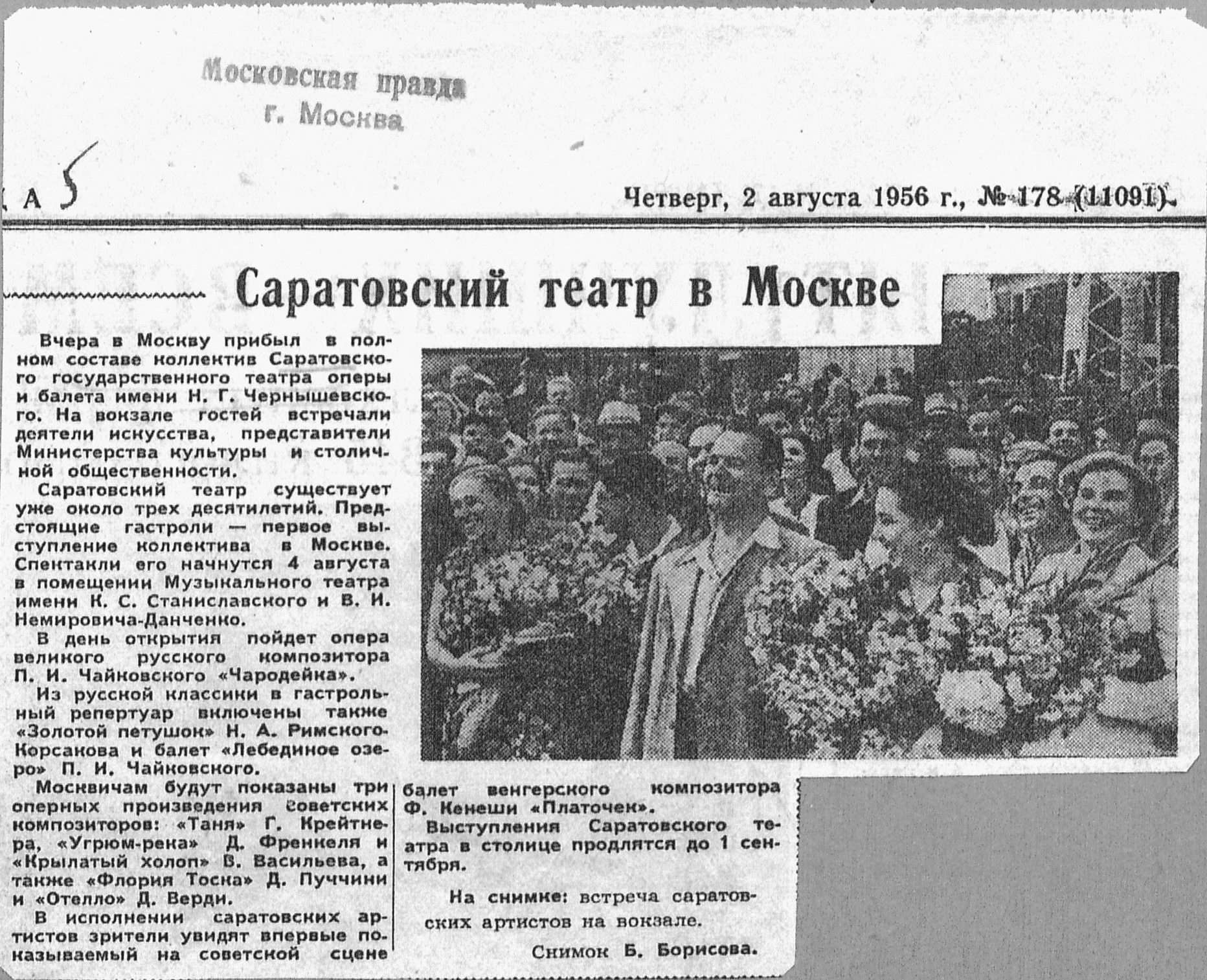 Московская правда
г. Москва

А 5

Четверг, 2 августа 1956 г., № 178 (11091).

Саратовский театр в Москве

Вчера в Москву прибыл в полном составе коллектив Саратовского государственного театра оперы и балета имени Н. Г. Чернышевского. На вокзале гостей встречали деятели искусства, представители Министерства культуры и столичной общественности.

Саратовский театр существует уже около трех десятилетий. Предстоящие гастроли — первое выступление коллектива в Москве. Спектакли его начнутся 4 августа в помещении Музыкального театра имени К. С. Станиславского и В. И. Немировича-Данченко.

В день открытия пойдет опера великого русского композитора П. И. Чайковского «Чародейка».

Из русской классики в гастрольный репертуар включены также «Золотой петушок» Н. А. Римского-Корсакова и балет «Лебединое озеро» П. И. Чайковского.

Москвичам будут показаны три оперных произведения советских композиторов: «Таня» Г. Крейтнера, «Угрюм-река» Д. Френкеля и «Крылатый холоп» В. Васильева, а также «Флория Тоска» Д. Пуччини и «Отелло» Д. Верди.

В исполнении саратовских артистов зрители увидят впервые показываемый на советской сцене балет венгерского композитора Ф. Кенеши «Платочек».

Выступления Саратовского театра в столице продлятся до 1 сентября.

На снимке: встреча саратовских артистов на вокзале.

Снимок Б. Борисова.